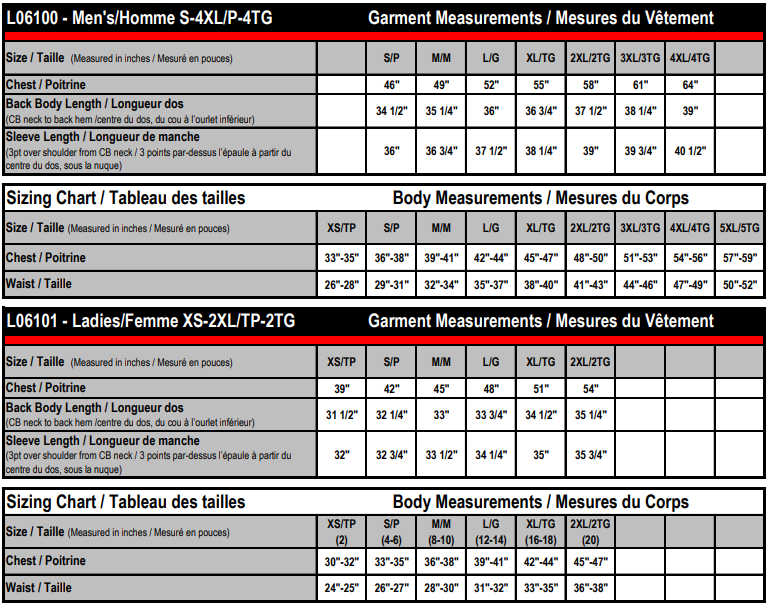 L06100 - Men's/Homme S-4XL/P-4TG Garment Measurements / Mesures du Vêtement

| Size / Taille (Measured in inches / Mesuré en pouces) | | S/P | M/M | L/G | XL/TG | 2XL/2TG | 3XL/3TG | 4XL/4TG | |
|---|---|---|---|---|---|---|---|---|---|
| Chest / Poitrine | | 46" | 49" | 52" | 55" | 58" | 61" | 64" | |
| Back Body Length / Longueur dos (CB neck to back hem /centre du dos, du cou à l'ourlet inférieur) | | 34 1/2" | 35 1/4" | 36" | 36 3/4" | 37 1/2" | 38 1/4" | 39" | |
| Sleeve Length / Longueur de manche (3pt over shoulder from CB neck / 3 points par-dessus l'épaule à partir du centre du dos, sous la nuque) | | 36" | 36 3/4" | 37 1/2" | 38 1/4" | 39" | 39 3/4" | 40 1/2" | |

Sizing Chart / Tableau des tailles Body Measurements / Mesures du Corps

| Size / Taille (Measured in inches / Mesuré en pouces) | XS/TP | S/P | M/M | L/G | XL/TG | 2XL/2TG | 3XL/3TG | 4XL/4TG | 5XL/5TG |
|---|---|---|---|---|---|---|---|---|---|
| Chest / Poitrine | 33"-35" | 36"-38" | 39"-41" | 42"-44" | 45"-47" | 48"-50" | 51"-53" | 54"-56" | 57"-59" |
| Waist / Taille | 26"-28" | 29"-31" | 32"-34" | 35"-37" | 38"-40" | 41"-43" | 44"-46" | 47"-49" | 50"-52" |

L06101 - Ladies/Femme XS-2XL/TP-2TG Garment Measurements / Mesures du Vêtement

| Size / Taille (Measured in inches / Mesuré en pouces) | XS/TP | S/P | M/M | L/G | XL/TG | 2XL/2TG | | | |
|---|---|---|---|---|---|---|---|---|---|
| Chest / Poitrine | 39" | 42" | 45" | 48" | 51" | 54" | | | |
| Back Body Length / Longueur dos (CB neck to back hem /centre du dos, du cou à l'ourlet inférieur) | 31 1/2" | 32 1/4" | 33" | 33 3/4" | 34 1/2" | 35 1/4" | | | |
| Sleeve Length / Longueur de manche (3pt over shoulder from CB neck / 3 points par-dessus l'épaule à partir du centre du dos, sous la nuque) | 32" | 32 3/4" | 33 1/2" | 34 1/4" | 35" | 35 3/4" | | | |

Sizing Chart / Tableau des tailles Body Measurements / Mesures du Corps

| Size / Taille (Measured in inches / Mesuré en pouces) | XS/TP (2) | S/P (4-6) | M/M (8-10) | L/G (12-14) | XL/TG (16-18) | 2XL/2TG (20) | | | |
|---|---|---|---|---|---|---|---|---|---|
| Chest / Poitrine | 30"-32" | 33"-35" | 36"-38" | 39"-41" | 42"-44" | 45"-47" | | | |
| Waist / Taille | 24"-25" | 26"-27" | 28"-30" | 31"-32" | 33"-35" | 36"-38" | | | |